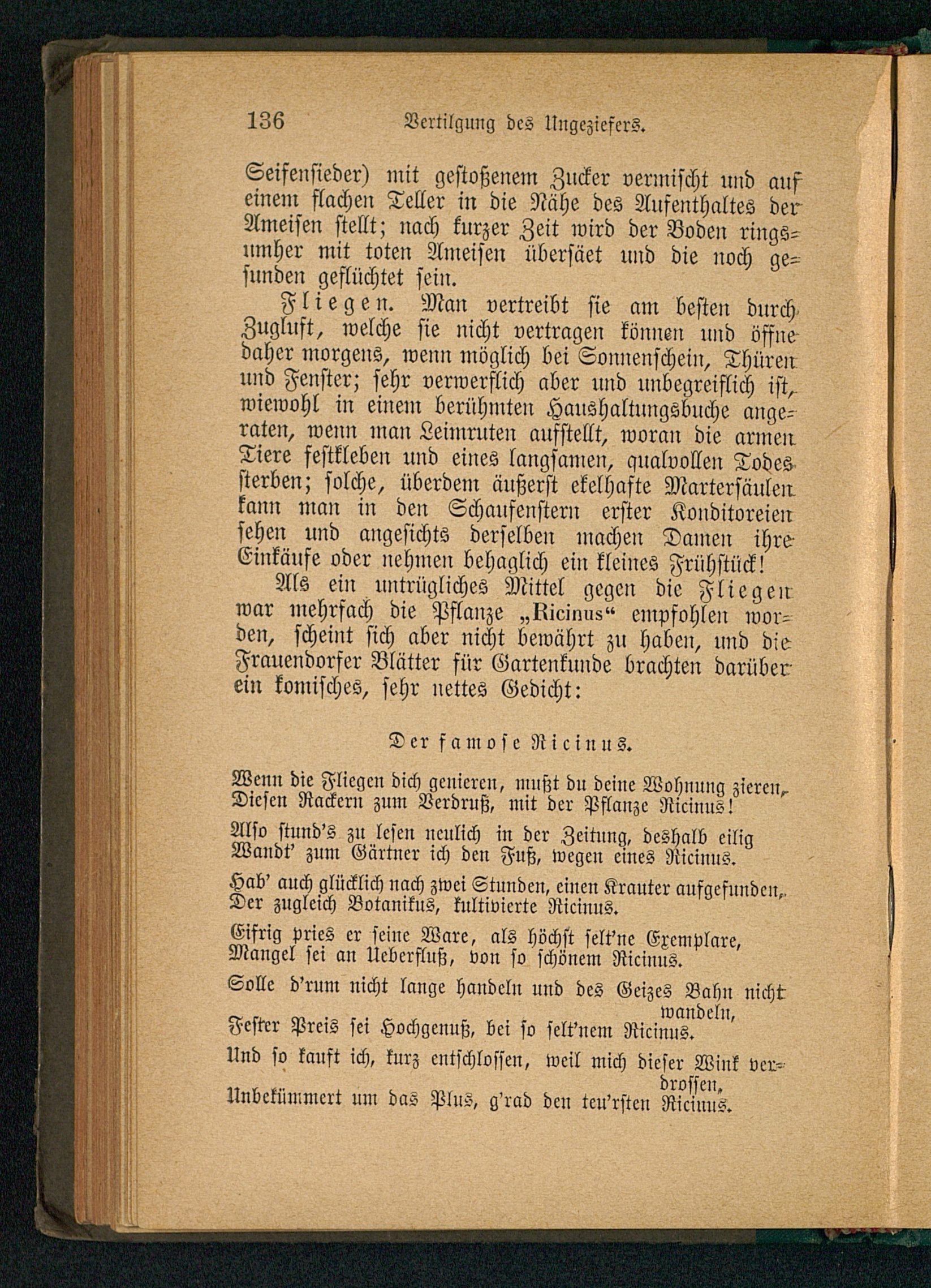 136 Vertilgung des Ungeziefers.

Seifensieder) mit gestoßenem Zucker vermischt und auf einem flachen Teller in die Nähe des Aufenthaltes der Ameisen stellt; nach kurzer Zeit wird der Boden ringsumher mit toten Ameisen übersäet und die noch gesunden geflüchtet sein.

Fliegen. Man vertreibt sie am besten durch Zugluft, welche sie nicht vertragen können und öffne daher morgens, wenn möglich bei Sonnenschein, Thüren und Fenster; sehr verwerflich aber und unbegreiflich ist, wiewohl in einem berühmten Haushaltungsbuche angeraten, wenn man Leimruten aufstellt, woran die armen Tiere festkleben und eines langsamen, qualvollen Todes sterben; solche, überdem äußerst ekelhafte Martersäulen kann man in den Schaufenstern erster Konditoreien sehen und angesichts derselben machen Damen ihre Einkäufe oder nehmen behaglich ein kleines Frühstück!

Als ein untrügliches Mittel gegen die Fliegen war mehrfach die Pflanze „Ricinus“ empfohlen worden, scheint sich aber nicht bewährt zu haben, und die Frauendorfer Blätter für Gartenkunde brachten darüber ein komisches, sehr nettes Gedicht:

Der famose Ricinus.

Wenn die Fliegen dich genieren, mußt du deine Wohnung zieren,
Diesen Rackern zum Verdruß, mit der Pflanze Ricinus!

Also stund's zu lesen neulich in der Zeitung, deshalb eilig
Wandt' zum Gärtner ich den Fuß, wegen eines Ricinus.

Hab' auch glücklich nach zwei Stunden, einen Krauter aufgefunden,
Der zugleich Botanikus, kultivierte Ricinus.

Eifrig pries er seine Ware, als höchst selt'ne Exemplare,
Mangel sei an Ueberfluß, von so schönem Ricinus.

Solle d'rum nicht lange handeln und des Geizes Bahn nicht wandeln,
Fester Preis sei Hochgenuß, bei so selt'nem Ricinus.

Und so kauft ich, kurz entschlossen, weil mich dieser Wink verdrossen,
Unbekümmert um das Plus, g'rad den teu'rsten Ricinus.